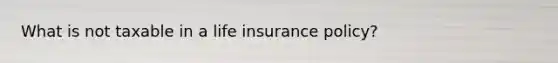 What is not taxable in a life insurance policy?